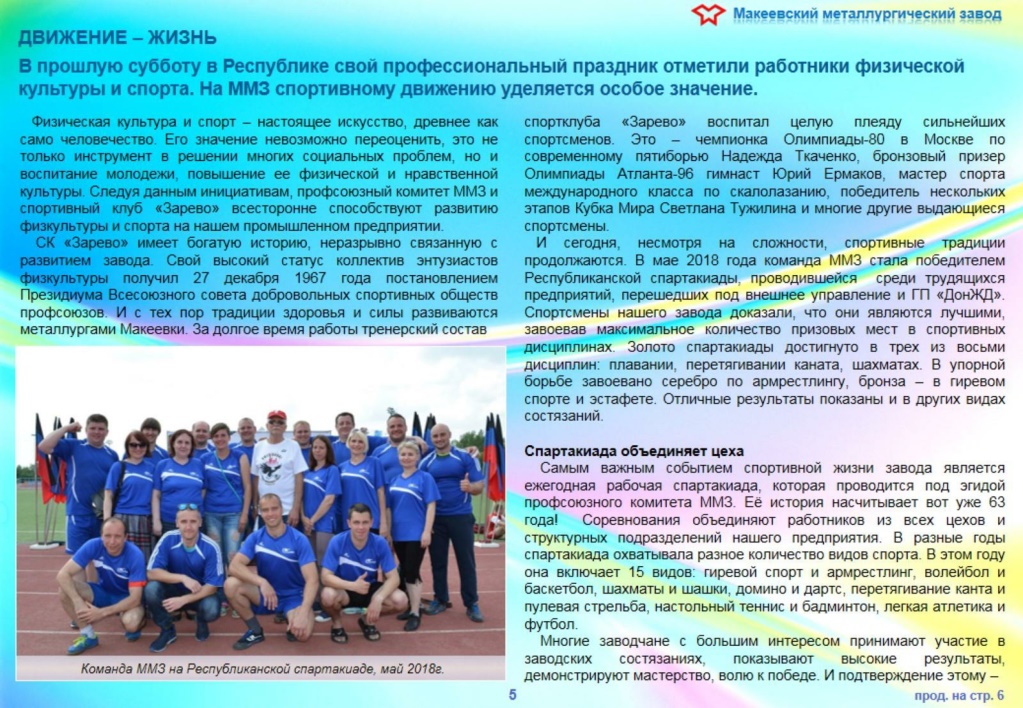 Макеевский металлургический завод

ДВИЖЕНИЕ – ЖИЗНЬ

В прошлую субботу в Республике свой профессиональный праздник отметили работники физической культуры и спорта. На ММЗ спортивному движению уделяется особое значение.

Физическая культура и спорт – настоящее искусство, древнее как само человечество. Его значение невозможно переоценить, это не только инструмент в решении многих социальных проблем, но и воспитание молодежи, повышение ее физической и нравственной культуры. Следуя данным инициативам, профсоюзный комитет ММЗ и спортивный клуб «Зарево» всесторонне способствуют развитию физкультуры и спорта на нашем промышленном предприятии.

СК «Зарево» имеет богатую историю, неразрывно связанную с развитием завода. Свой высокий статус коллектив энтузиастов физкультуры получил 27 декабря 1967 года постановлением Президиума Всесоюзного совета добровольных спортивных обществ профсоюзов. И с тех пор традиции здоровья и силы развиваются металлургами Макеевки. За долгое время работы тренерский состав

Команда ММЗ на Республиканской спартакиаде, май 2018г.

спортклуба «Зарево» воспитал целую плеяду сильнейших спортсменов. Это – чемпионка Олимпиады-80 в Москве по современному пятиборью Надежда Ткаченко, бронзовый призер Олимпиады Атланта-96 гимнаст Юрий Ермаков, мастер спорта международного класса по скалолазанию, победитель нескольких этапов Кубка Мира Светлана Тужилина и многие другие выдающиеся спортсмены.

И сегодня, несмотря на сложности, спортивные традиции продолжаются. В мае 2018 года команда ММЗ стала победителем Республиканской спартакиады, проводившейся среди трудящихся предприятий, перешедших под внешнее управление и ГП «ДонЖД». Спортсмены нашего завода доказали, что они являются лучшими, завоевав максимальное количество призовых мест в спортивных дисциплинах. Золото спартакиады достигнуто в трех из восьми дисциплин: плавании, перетягивании каната, шахматах. В упорной борьбе завоевано серебро по армрестлингу, бронза – в гиревом спорте и эстафете. Отличные результаты показаны и в других видах состязаний.

Спартакиада объединяет цеха

Самым важным событием спортивной жизни завода является ежегодная рабочая спартакиада, которая проводится под эгидой профсоюзного комитета ММЗ. Её история насчитывает вот уже 63 года! Соревнования объединяют работников из всех цехов и структурных подразделений нашего предприятия. В разные годы спартакиада охватывала разное количество видов спорта. В этом году она включает 15 видов: гиревой спорт и армрестлинг, волейбол и баскетбол, шахматы и шашки, домино и дартс, перетягивание канта и пулевая стрельба, настольный теннис и бадминтон, легкая атлетика и футбол.

Многие заводчане с большим интересом принимают участие в заводских состязаниях, показывают высокие результаты, демонстрируют мастерство, волю к победе. И подтверждение этому –

5

прод. на стр. 6